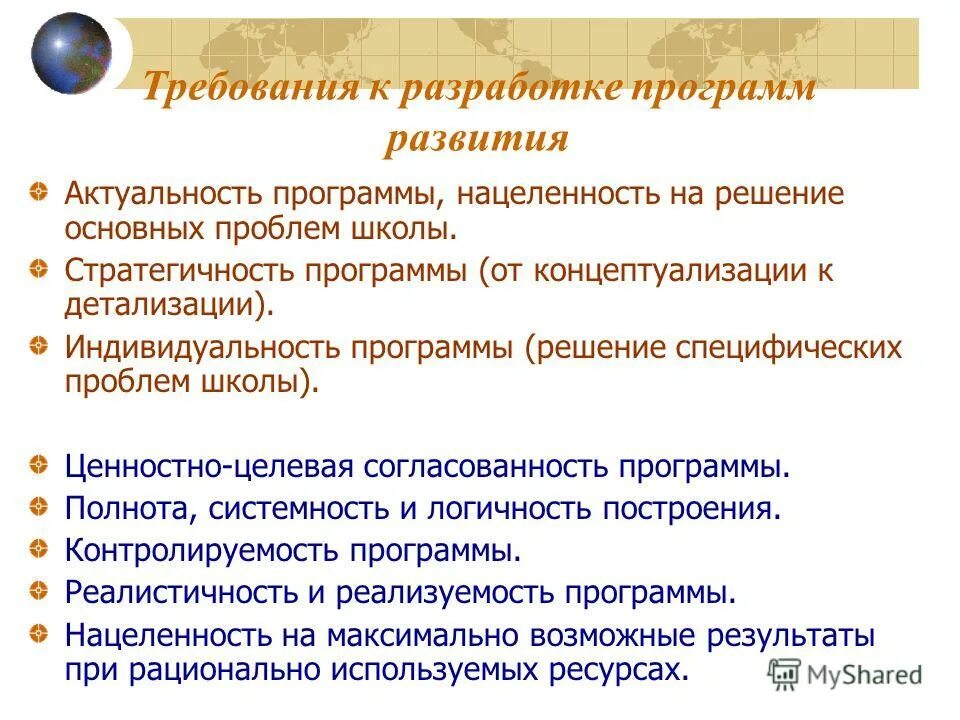 Требования к разработке программ развития

Актуальность программы, нацеленность на решение основных проблем школы.

Стратегичность программы (от концептуализации к детализации).

Индивидуальность программы (решение специфических проблем школы).

Ценностно-целевая согласованность программы.

Полнота, системность и логичность построения.

Контролируемость программы.

Реалистичность и реализуемость программы.

Нацеленность на максимально возможные результаты при рационально используемых ресурсах.

MyShared